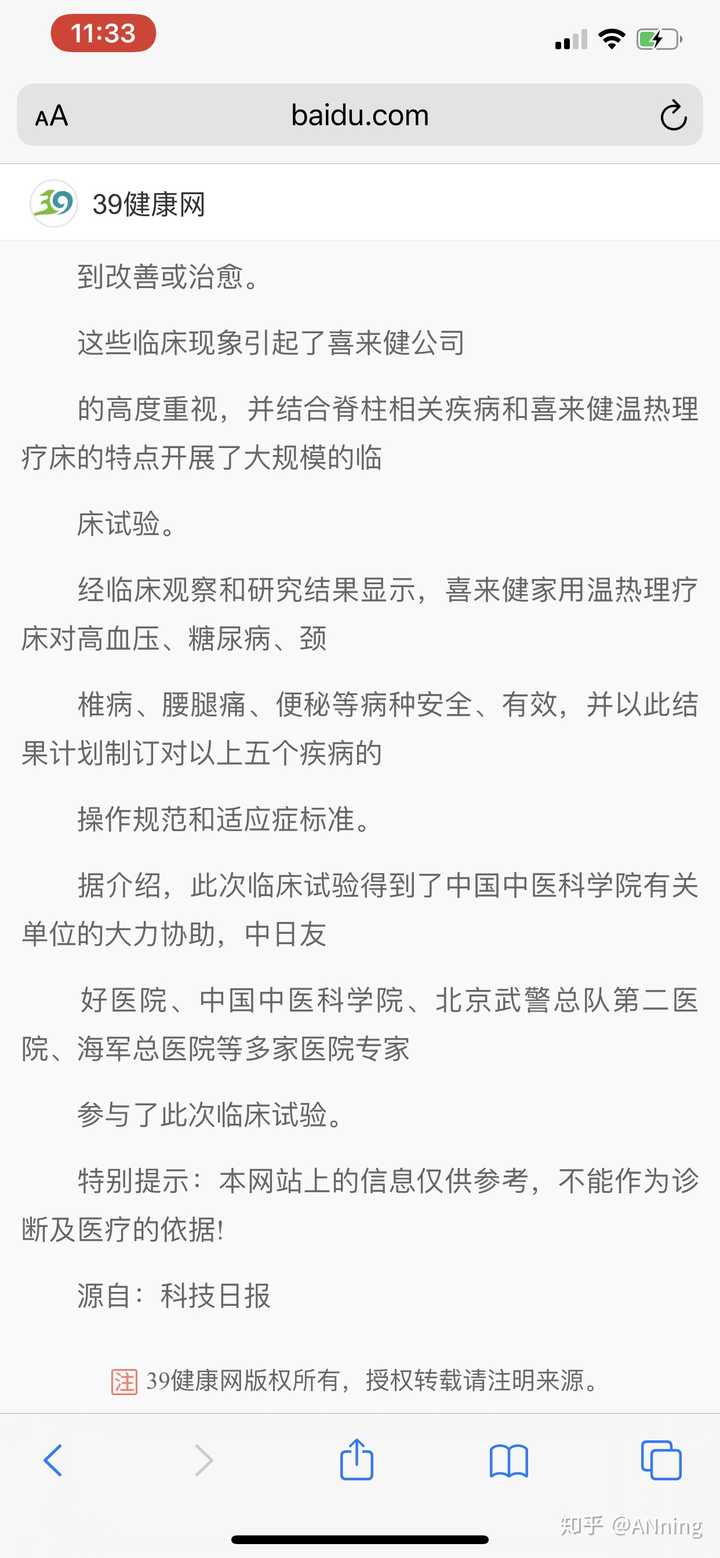 11:33

AA baidu.com

39健康网

到改善或治愈。

这些临床现象引起了喜来健公司

的高度重视，并结合脊柱相关疾病和喜来健温热理疗床的特点开展了大规模的临

床试验。

经临床观察和研究结果显示，喜来健家用温热理疗床对高血压、糖尿病、颈

椎病、腰腿痛、便秘等病种安全、有效，并以此结果计划制订对以上五个疾病的

操作规范和适应症标准。

据介绍，此次临床试验得到了中国中医科学院有关单位的大力协助，中日友

好医院、中国中医科学院、北京武警总队第二医院、海军总医院等多家医院专家

参与了此次临床试验。

特别提示：本网站上的信息仅供参考，不能作为诊断及医疗的依据!

源自：科技日报

注 39健康网版权所有，授权转载请注明来源。

知乎 @ANning